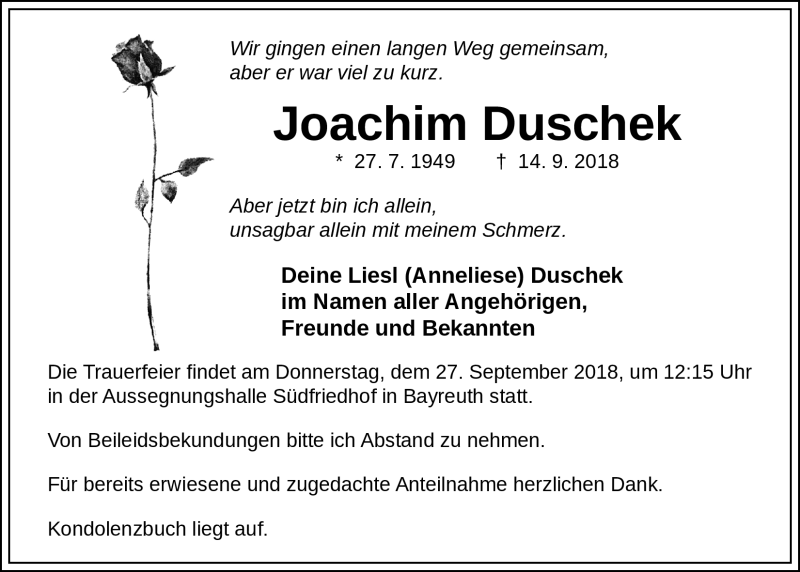 Wir gingen einen langen Weg gemeinsam,
aber er war viel zu kurz.

Joachim Duschek

* 27. 7. 1949 † 14. 9. 2018

Aber jetzt bin ich allein,
unsagbar allein mit meinem Schmerz.

Deine Liesl (Anneliese) Duschek
im Namen aller Angehörigen,
Freunde und Bekannten

Die Trauerfeier findet am Donnerstag, dem 27. September 2018, um 12:15 Uhr in der Aussegnungshalle Südfriedhof in Bayreuth statt.

Von Beileidsbekundungen bitte ich Abstand zu nehmen.

Für bereits erwiesene und zugedachte Anteilnahme herzlichen Dank.

Kondolenzbuch liegt auf.